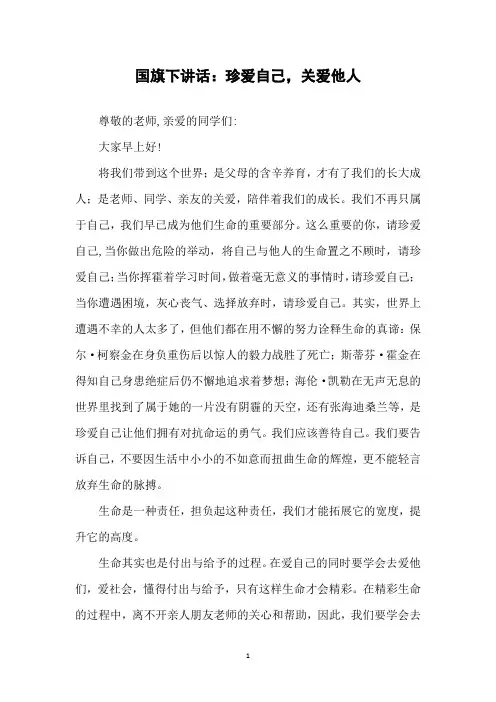 国旗下讲话：珍爱自己，关爱他人

尊敬的老师,亲爱的同学们:

大家早上好!

将我们带到这个世界：是父母的含辛养育，才有了我们的长大成人；是老师、同学、亲友的关爱，陪伴着我们的成长。我们不再只属于自己，我们早已成为他们生命的重要部分。这么重要的你，请珍爱自己,当你做出危险的举动，将自己与他人的生命置之不顾时，请珍爱自己;当你挥霍着学习时间,做着毫无意义的事情时,请珍爱自己;当你遭遇困境，灰心丧气、选择放弃时，请珍爱自己。其实，世界上遭遇不幸的人太多了，但他们都在用不懈的努力诠释生命的真谛：保尔·柯察金在身负重伤后以惊人的毅力战胜了死亡；斯蒂芬·霍金在得知自己身患绝症后仍不懈地追求着梦想；海伦·凯勒在无声无息的世界里找到了属于她的一片没有阴霾的天空，还有张海迪桑兰等，是珍爱自己让他们拥有对抗命运的勇气。我们应该善待自己。我们要告诉自己，不要因生活中小小的不如意而扭曲生命的辉煌，更不能轻言放弃生命的脉搏。

生命是一种责任，担负起这种责任，我们才能拓展它的宽度，提升它的高度。

生命其实也是付出与给予的过程。在爱自己的同时要学会去爱他们，爱社会，懂得付出与给予，只有这样生命才会精彩。在精彩生命的过程中，离不开亲人朋友老师的关心和帮助，因此，我们要学会去

1